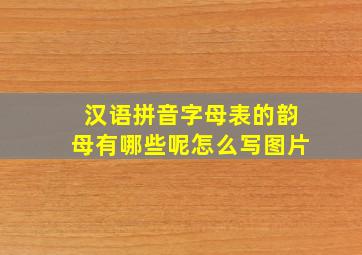 汉语拼音字母表的韵母有哪些呢怎么写图片